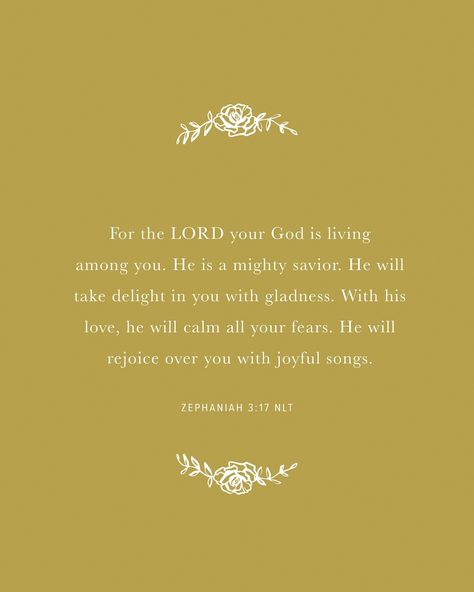 For the LORD your God is living among you. He is a mighty savior. He will take delight in you with gladness. With his love, he will calm all your fears. He will rejoice over you with joyful songs.

ZEPHANIAH 3:17 NLT